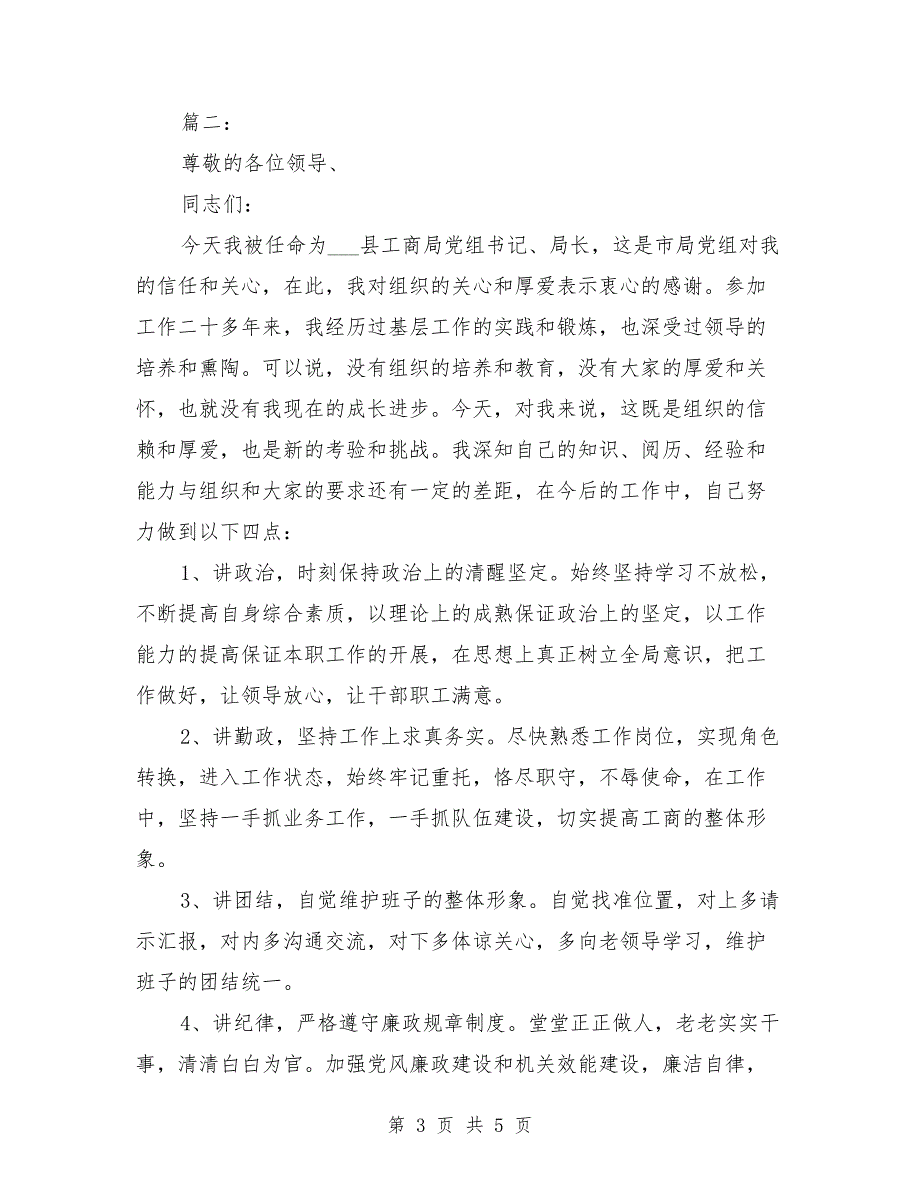 篇二：

尊敬的各位领导、

同志们：

今天我被任命为___县工商局党组书记、局长，这是市局党组对我的信任和关心，在此，我对组织的关心和厚爱表示衷心的感谢。参加工作二十多年来，我经历过基层工作的实践和锻炼，也深受过领导的培养和熏陶。可以说，没有组织的培养和教育，没有大家的厚爱和关怀，也就没有我现在的成长进步。今天，对我来说，这既是组织的信赖和厚爱，也是新的考验和挑战。我深知自己的知识、阅历、经验和能力与组织和大家的要求还有一定的差距，在今后的工作中，自己努力做到以下四点：

1、讲政治，时刻保持政治上的清醒坚定。始终坚持学习不放松，不断提高自身综合素质，以理论上的成熟保证政治上的坚定，以工作能力的提高保证本职工作的开展，在思想上真正树立全局意识，把工作做好，让领导放心，让干部职工满意。

2、讲勤政，坚持工作上求真务实。尽快熟悉工作岗位，实现角色转换，进入工作状态，始终牢记重托，恪尽职守，不辱使命，在工作中，坚持一手抓业务工作，一手抓队伍建设，切实提高工商的整体形象。

3、讲团结，自觉维护班子的整体形象。自觉找准位置，对上多请示汇报，对内多沟通交流，对下多体谅关心，多向老领导学习，维护班子的团结统一。

4、讲纪律，严格遵守廉政规章制度。堂堂正正做人，老老实实干事，清清白白为官。加强党风廉政建设和机关效能建设，廉洁自律，

第 3 页 共 5 页